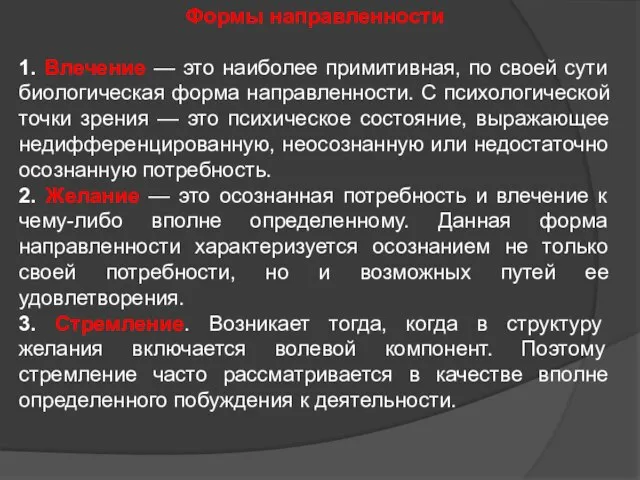 Формы направленности

1. Влечение — это наиболее примитивная, по своей сути биологическая форма направленности. С психологической точки зрения — это психическое состояние, выражающее недифференцированную, неосознанную или недостаточно осознанную потребность.
2. Желание — это осознанная потребность и влечение к чему-либо вполне определенному. Данная форма направленности характеризуется осознанием не только своей потребности, но и возможных путей ее удовлетворения.
3. Стремление. Возникает тогда, когда в структуру желания включается волевой компонент. Поэтому стремление часто рассматривается в качестве вполне определенного побуждения к деятельности.